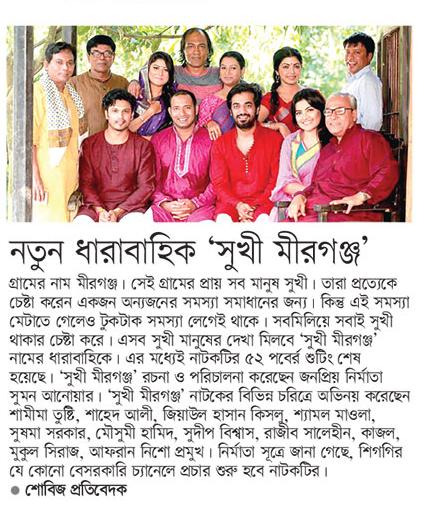 নতুন ধারাবাহিক 'সুখী মীরগঞ্জ'

গ্রামের নাম মীরগঞ্জ। সেই গ্রামের প্রায় সব মানুষ সুখী। তারা প্রত্যেকে চেষ্টা করেন একজন অন্যজনের সমস্যা সমাধানের জন্য। কিন্তু এই সমস্যা মেটাতে গেলেও টুকটাক সমস্যা লেগেই থাকে। সবমিলিয়ে সবাই সুখী থাকার চেষ্টা করে। এসব সুখী মানুষের দেখা মিলবে 'সুখী মীরগঞ্জ' নামের ধারাবাহিকে। এর মধ্যেই নাটকটির ৫২ পর্বের শুটিং শেষ হয়েছে। 'সুখী মীরগঞ্জ' রচনা ও পরিচালনা করেছেন জনপ্রিয় নির্মাতা সুমন আনোয়ার। 'সুখী মীরগঞ্জ' নাটকের বিভিন্ন চরিত্রে অভিনয় করেছেন শামীমা তুষ্টি, শাহেদ আলী, জিয়াউল হাসান কিসলু, শ্যামল মাওলা, সুষমা সরকার, মৌসুমী হামিদ, সুদীপ বিশ্বাস, রাজীব সালেহীন, কাজল, মুকুল সিরাজ, আফরান নিশো প্রমুখ। নির্মাতা সূত্রে জানা গেছে, শিগগির যে কোনো বেসরকারি চ্যানেলে প্রচার শুরু হবে নাটকটির।

● শোবিজ প্রতিবেদক